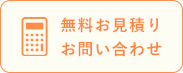 無料お見積り
お問い合わせ